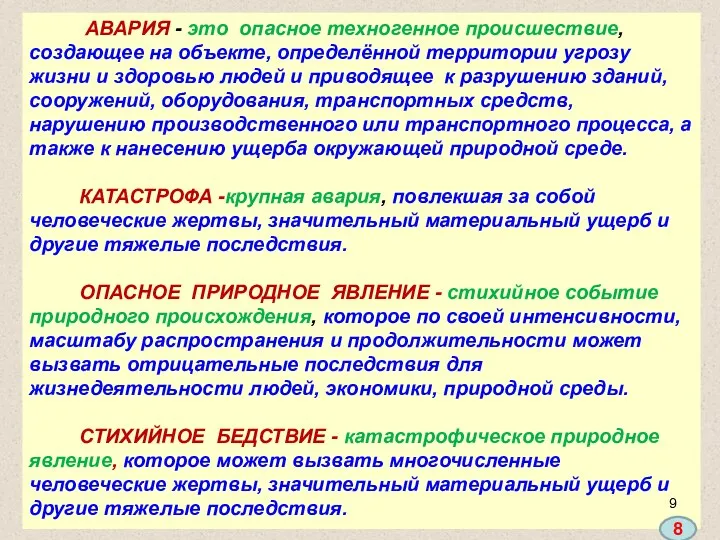 АВАРИЯ - это опасное техногенное происшествие, создающее на объекте, определённой территории угрозу жизни и здоровью людей и приводящее к разрушению зданий, сооружений, оборудования, транспортных средств, нарушению производственного или транспортного процесса, а также к нанесению ущерба окружающей природной среде.

КАТАСТРОФА -крупная авария, повлекшая за собой человеческие жертвы, значительный материальный ущерб и другие тяжелые последствия.

ОПАСНОЕ ПРИРОДНОЕ ЯВЛЕНИЕ - стихийное событие природного происхождения, которое по своей интенсивности, масштабу распространения и продолжительности может вызвать отрицательные последствия для жизнедеятельности людей, экономики, природной среды.

СТИХИЙНОЕ БЕДСТВИЕ - катастрофическое природное явление, которое может вызвать многочисленные человеческие жертвы, значительный материальный ущерб и другие тяжелые последствия.

9

8